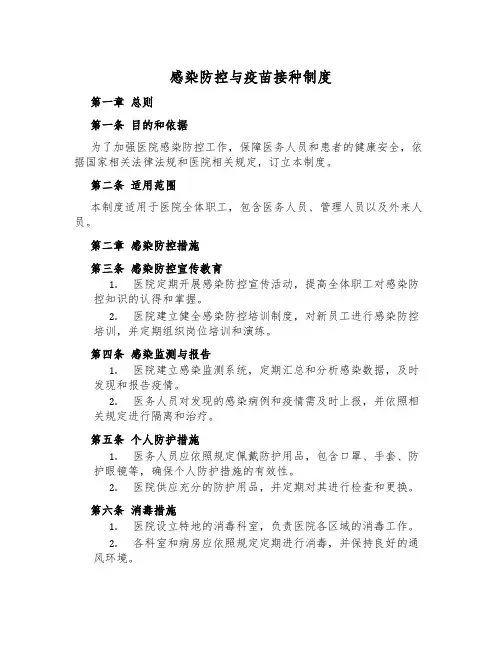 感染防控与疫苗接种制度

第一章 总则

第一条 目的和依据

为了加强医院感染防控工作，保障医务人员和患者的健康安全，依据国家相关法律法规和医院相关规定，订立本制度。

第二条 适用范围

本制度适用于医院全体职工，包含医务人员、管理人员以及外来人员。

第二章 感染防控措施

第三条 感染防控宣传教育

1. 医院定期开展感染防控宣传活动，提高全体职工对感染防控知识的认得和掌握。

2. 医院建立健全感染防控培训制度，对新员工进行感染防控培训，并定期组织岗位培训和演练。

第四条 感染监测与报告

1. 医院建立感染监测系统，定期汇总和分析感染数据，及时发现和报告疫情。

2. 医务人员对发现的感染病例和疫情需及时上报，并依照相关规定进行隔离和治疗。

第五条 个人防护措施

1. 医务人员应依照规定佩戴防护用品，包含口罩、手套、防护眼镜等，确保个人防护措施的有效性。

2. 医院供应充分的防护用品，并定期对其进行检查和更换。

第六条 消毒措施

1. 医院设立特地的消毒科室，负责医院各区域的消毒工作。

2. 各科室和病房应依照规定定期进行消毒，并保持良好的通风环境。